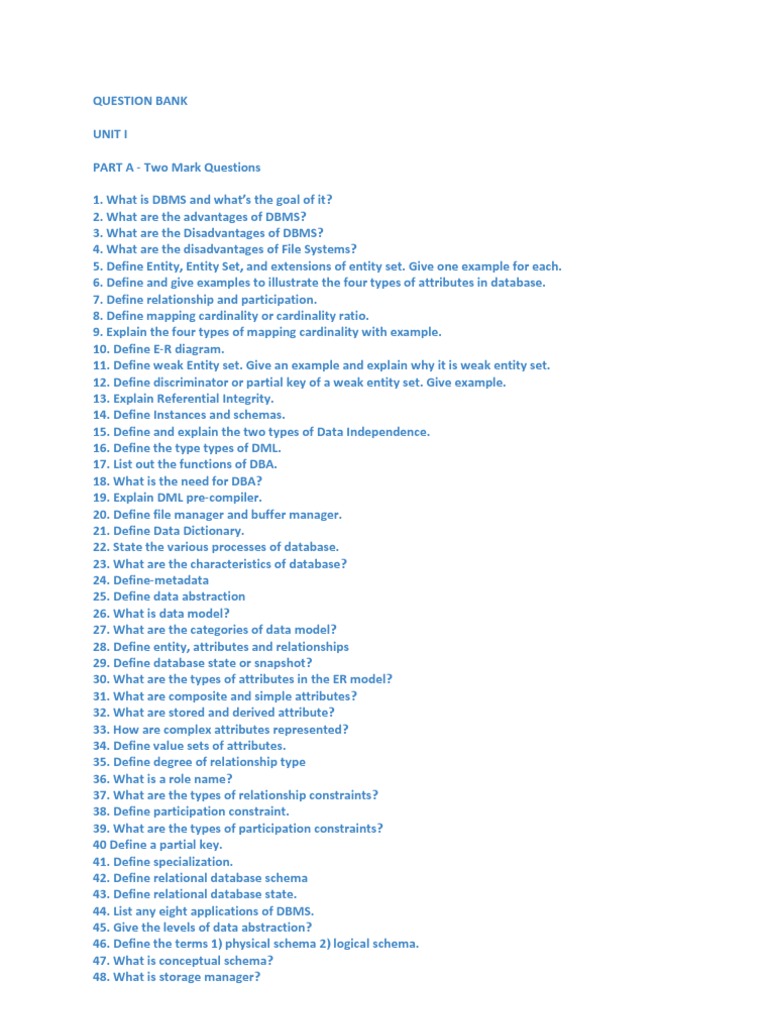 QUESTION BANK

UNIT I

PART A - Two Mark Questions

1. What is DBMS and what's the goal of it?
2. What are the advantages of DBMS?
3. What are the Disadvantages of DBMS?
4. What are the disadvantages of File Systems?
5. Define Entity, Entity Set, and extensions of entity set. Give one example for each.
6. Define and give examples to illustrate the four types of attributes in database.
7. Define relationship and participation.
8. Define mapping cardinality or cardinality ratio.
9. Explain the four types of mapping cardinality with example.
10. Define E-R diagram.
11. Define weak Entity set. Give an example and explain why it is weak entity set.
12. Define discriminator or partial key of a weak entity set. Give example.
13. Explain Referential Integrity.
14. Define Instances and schemas.
15. Define and explain the two types of Data Independence.
16. Define the type types of DML.
17. List out the functions of DBA.
18. What is the need for DBA?
19. Explain DML pre-compiler.
20. Define file manager and buffer manager.
21. Define Data Dictionary.
22. State the various processes of database.
23. What are the characteristics of database?
24. Define-metadata
25. Define data abstraction
26. What is data model?
27. What are the categories of data model?
28. Define entity, attributes and relationships
29. Define database state or snapshot?
30. What are the types of attributes in the ER model?
31. What are composite and simple attributes?
32. What are stored and derived attribute?
33. How are complex attributes represented?
34. Define value sets of attributes.
35. Define degree of relationship type
36. What is a role name?
37. What are the types of relationship constraints?
38. Define participation constraint.
39. What are the types of participation constraints?
40 Define a partial key.
41. Define specialization.
42. Define relational database schema
43. Define relational database state.
44. List any eight applications of DBMS.
45. Give the levels of data abstraction?
46. Define the terms 1) physical schema 2) logical schema.
47. What is conceptual schema?
48. What is storage manager?